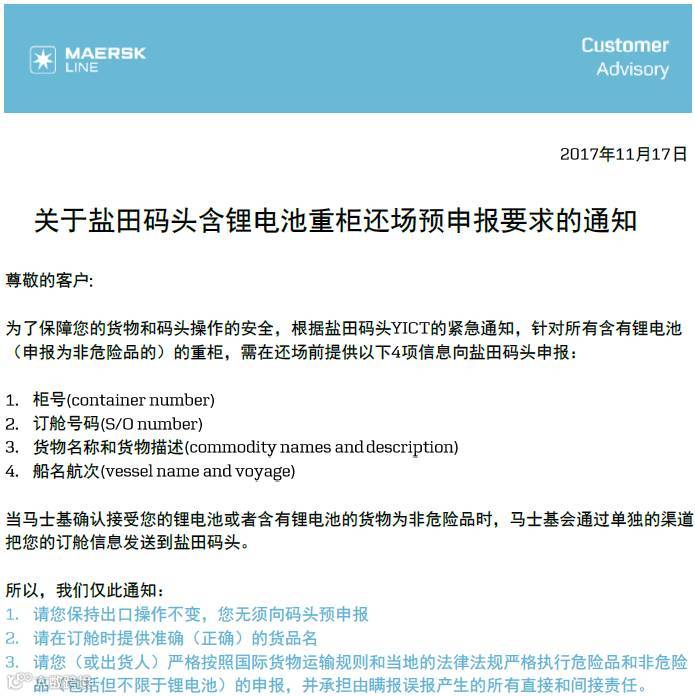 MAERSK LINE

Customer Advisory

2017年11月17日

关于盐田码头含锂电池重柜还场预申报要求的通知

尊敬的客户:

为了保障您的货物和码头操作的安全，根据盐田码头YICT的紧急通知，针对所有含有锂电池（申报为非危险品的）的重柜，需在还场前提供以下4项信息向盐田码头申报：

1. 柜号(container number)
2. 订舱号码(S/O number)
3. 货物名称和货物描述(commodity names and description)
4. 船名航次(vessel name and voyage)

当马士基确认接受您的锂电池或者含有锂电池的货物为非危险品时，马士基会通过单独的渠道把您的订舱信息发送到盐田码头。

所以，我们仅此通知：
1. 请您保持出口操作不变，您无须向码头预申报
2. 请在订舱时提供准确（正确）的货品名
3. 请您（或出货人）严格按照国际货物运输规则和当地的法律法规严格执行危险品和非危险品（包括但不限于锂电池）的申报，并承担由瞒报误报产生的所有直接和间接责任。